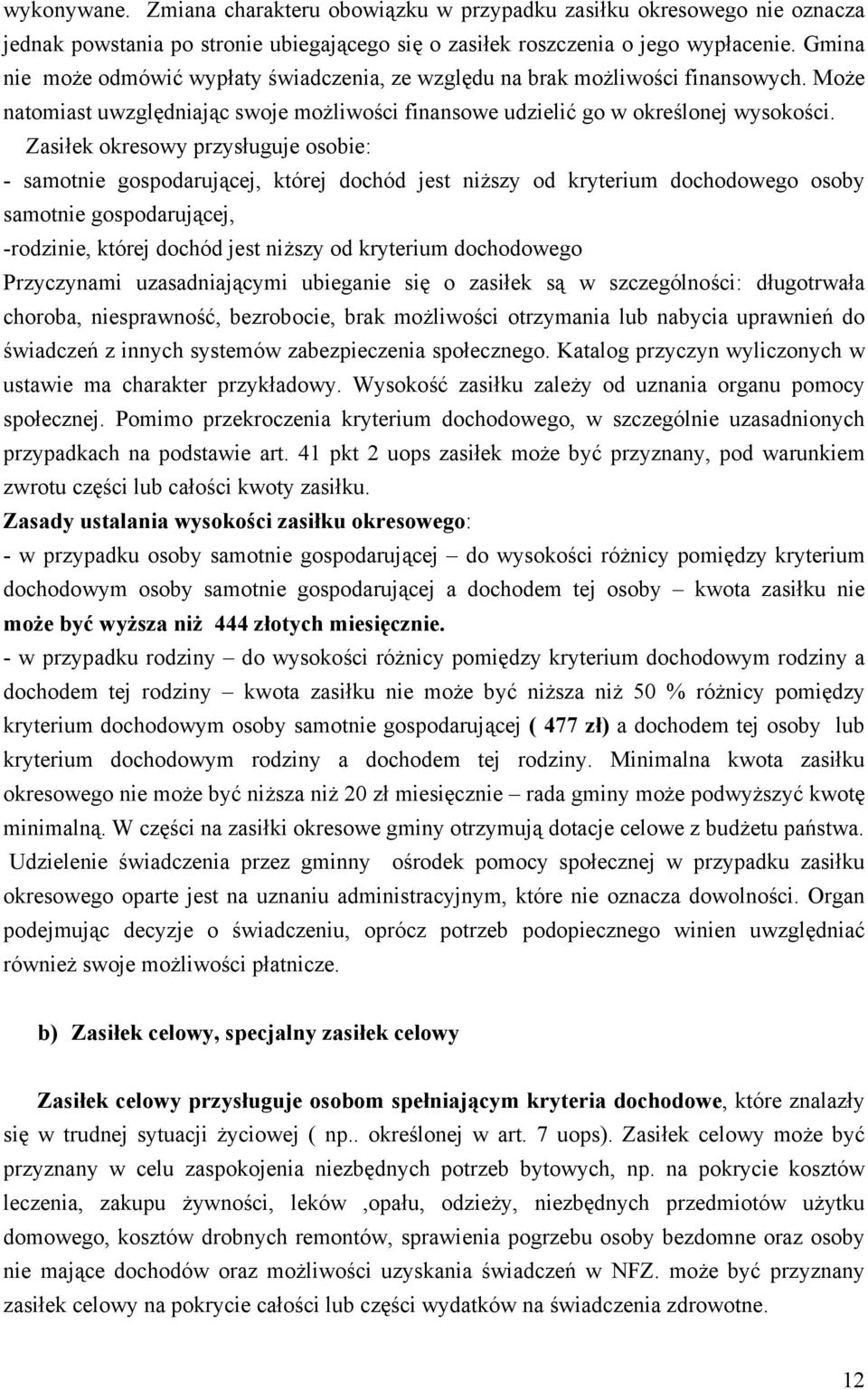 wykonywane. Zmiana charakteru obowiązku w przypadku zasiłku okresowego nie oznacza jednak powstania po stronie ubiegającego się o zasiłek roszczenia o jego wypłacenie. Gmina nie może odmówić wypłaty świadczenia, ze względu na brak możliwości finansowych. Może natomiast uwzględniając swoje możliwości finansowe udzielić go w określonej wysokości.

Zasiłek okresowy przysługuje osobie:
- samotnie gospodarującej, której dochód jest niższy od kryterium dochodowego osoby samotnie gospodarującej,
-rodzinie, której dochód jest niższy od kryterium dochodowego
Przyczynami uzasadniającymi ubieganie się o zasiłek są w szczególności: długotrwała choroba, niesprawność, bezrobocie, brak możliwości otrzymania lub nabycia uprawnień do świadczeń z innych systemów zabezpieczenia społecznego. Katalog przyczyn wyliczonych w ustawie ma charakter przykładowy. Wysokość zasiłku zależy od uznania organu pomocy społecznej. Pomimo przekroczenia kryterium dochodowego, w szczególnie uzasadnionych przypadkach na podstawie art. 41 pkt 2 uops zasiłek może być przyznany, pod warunkiem zwrotu części lub całości kwoty zasiłku.
Zasady ustalania wysokości zasiłku okresowego:
- w przypadku osoby samotnie gospodarującej – do wysokości różnicy pomiędzy kryterium dochodowym osoby samotnie gospodarującej a dochodem tej osoby – kwota zasiłku nie może być wyższa niż 444 złotych miesięcznie.
- w przypadku rodziny – do wysokości różnicy pomiędzy kryterium dochodowym rodziny a dochodem tej rodziny – kwota zasiłku nie może być niższa niż 50 % różnicy pomiędzy kryterium dochodowym osoby samotnie gospodarującej ( 477 zł) a dochodem tej osoby lub kryterium dochodowym rodziny a dochodem tej rodziny. Minimalna kwota zasiłku okresowego nie może być niższa niż 20 zł miesięcznie – rada gminy może podwyższyć kwotę minimalną. W części na zasiłki okresowe gminy otrzymują dotacje celowe z budżetu państwa.
Udzielenie świadczenia przez gminny ośrodek pomocy społecznej w przypadku zasiłku okresowego oparte jest na uznaniu administracyjnym, które nie oznacza dowolności. Organ podejmując decyzje o świadczeniu, oprócz potrzeb podopiecznego winien uwzględniać również swoje możliwości płatnicze.

b) Zasiłek celowy, specjalny zasiłek celowy

Zasiłek celowy przysługuje osobom spełniającym kryteria dochodowe, które znalazły się w trudnej sytuacji życiowej ( np.. określonej w art. 7 uops). Zasiłek celowy może być przyznany w celu zaspokojenia niezbędnych potrzeb bytowych, np. na pokrycie kosztów leczenia, zakupu żywności, leków ,opału, odzieży, niezbędnych przedmiotów użytku domowego, kosztów drobnych remontów, sprawienia pogrzebu osoby bezdomne oraz osoby nie mające dochodów oraz możliwości uzyskania świadczeń w NFZ. może być przyznany zasiłek celowy na pokrycie całości lub części wydatków na świadczenia zdrowotne.

12